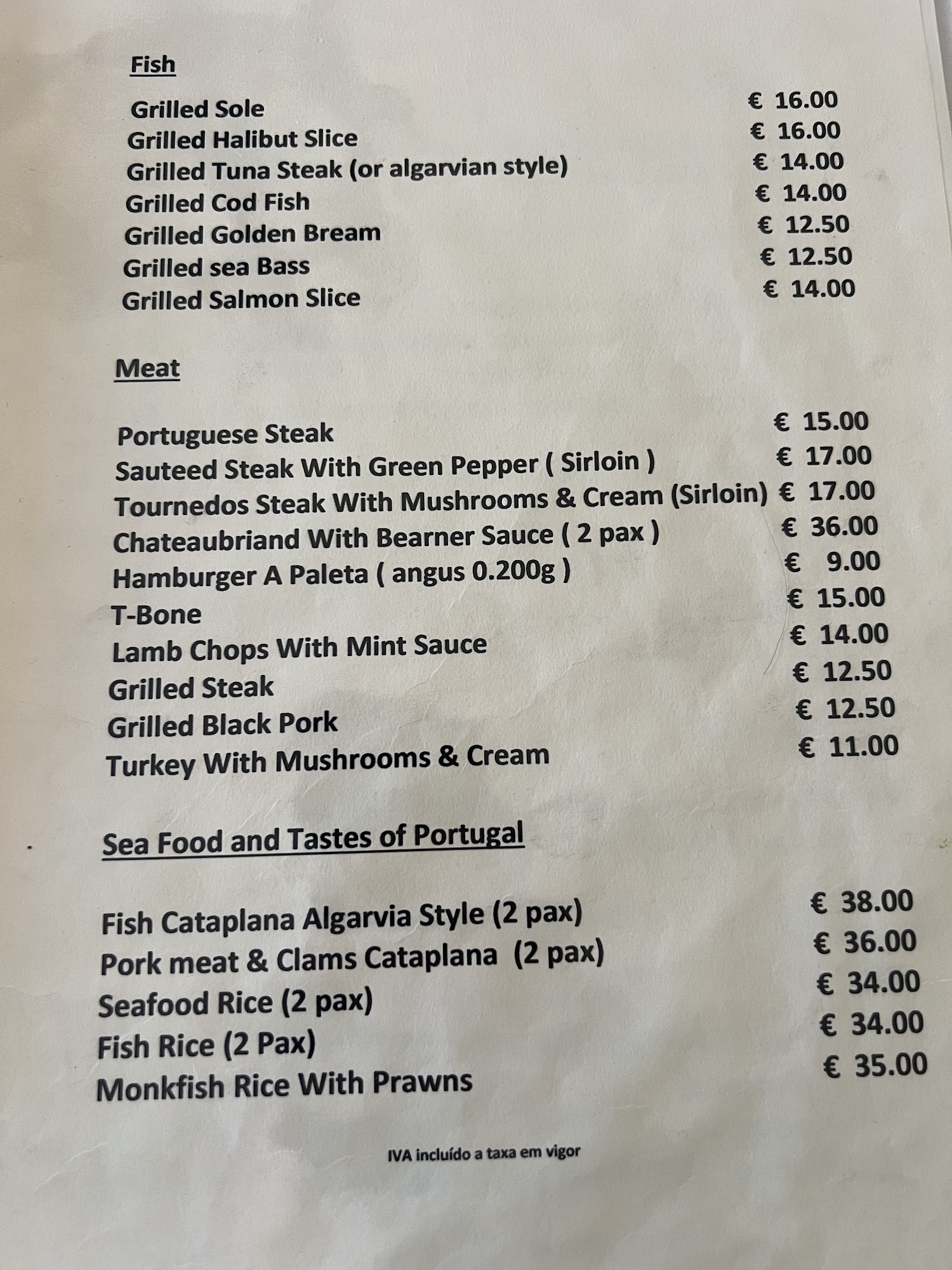 Fish

Grilled Sole € 16.00
Grilled Halibut Slice € 16.00
Grilled Tuna Steak (or algarvian style) € 14.00
Grilled Cod Fish € 14.00
Grilled Golden Bream € 12.50
Grilled sea Bass € 12.50
Grilled Salmon Slice € 14.00

Meat

Portuguese Steak € 15.00
Sauteed Steak With Green Pepper ( Sirloin ) € 17.00
Tournedos Steak With Mushrooms & Cream (Sirloin) € 17.00
Chateaubriand With Bearner Sauce ( 2 pax ) € 36.00
Hamburger A Paleta ( angus 0.200g ) € 9.00
T-Bone € 15.00
Lamb Chops With Mint Sauce € 14.00
Grilled Steak € 12.50
Grilled Black Pork € 12.50
Turkey With Mushrooms & Cream € 11.00

Sea Food and Tastes of Portugal

Fish Cataplana Algarvia Style (2 pax) € 38.00
Pork meat & Clams Cataplana (2 pax) € 36.00
Seafood Rice (2 pax) € 34.00
Fish Rice (2 Pax) € 34.00
Monkfish Rice With Prawns € 35.00

IVA incluído a taxa em vigor